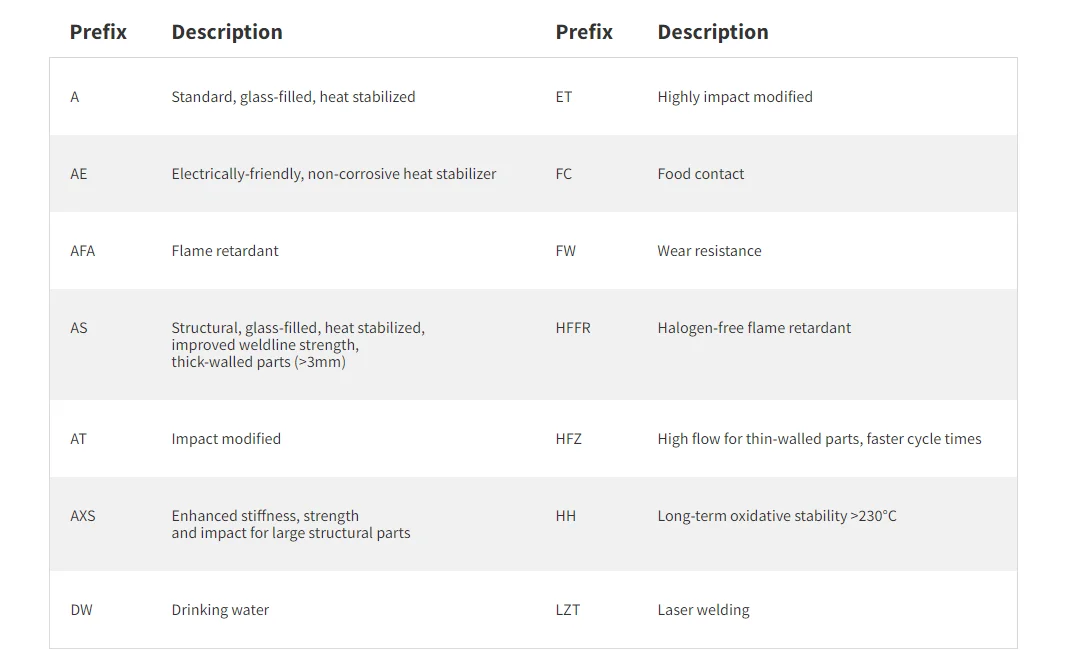 | Prefix | Description | Prefix | Description |
|---|---|---|---|
| A | Standard, glass-filled, heat stabilized | ET | Highly impact modified |
| AE | Electrically-friendly, non-corrosive heat stabilizer | FC | Food contact |
| AFA | Flame retardant | FW | Wear resistance |
| AS | Structural, glass-filled, heat stabilized, improved weldline strength, thick-walled parts (>3mm) | HFFR | Halogen-free flame retardant |
| AT | Impact modified | HFZ | High flow for thin-walled parts, faster cycle times |
| AXS | Enhanced stiffness, strength and impact for large structural parts | HH | Long-term oxidative stability >230°C |
| DW | Drinking water | LZT | Laser welding |